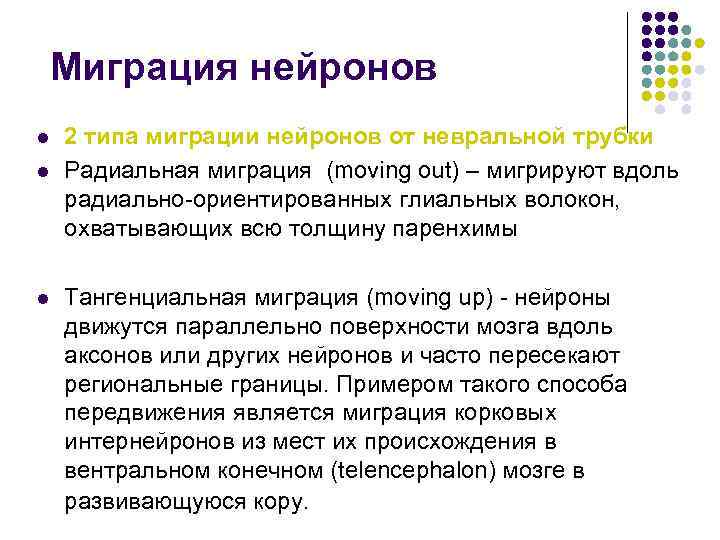 Миграция нейронов

- 2 типа миграции нейронов от невральной трубки
- Радиальная миграция (moving out) – мигрируют вдоль радиально-ориентированных глиальных волокон, охватывающих всю толщину паренхимы

- Тангенциальная миграция (moving up) - нейроны движутся параллельно поверхности мозга вдоль аксонов или других нейронов и часто пересекают региональные границы. Примером такого способа передвижения является миграция корковых интернейронов из мест их происхождения в вентральном конечном (telencephalon) мозге в развивающуюся кору.